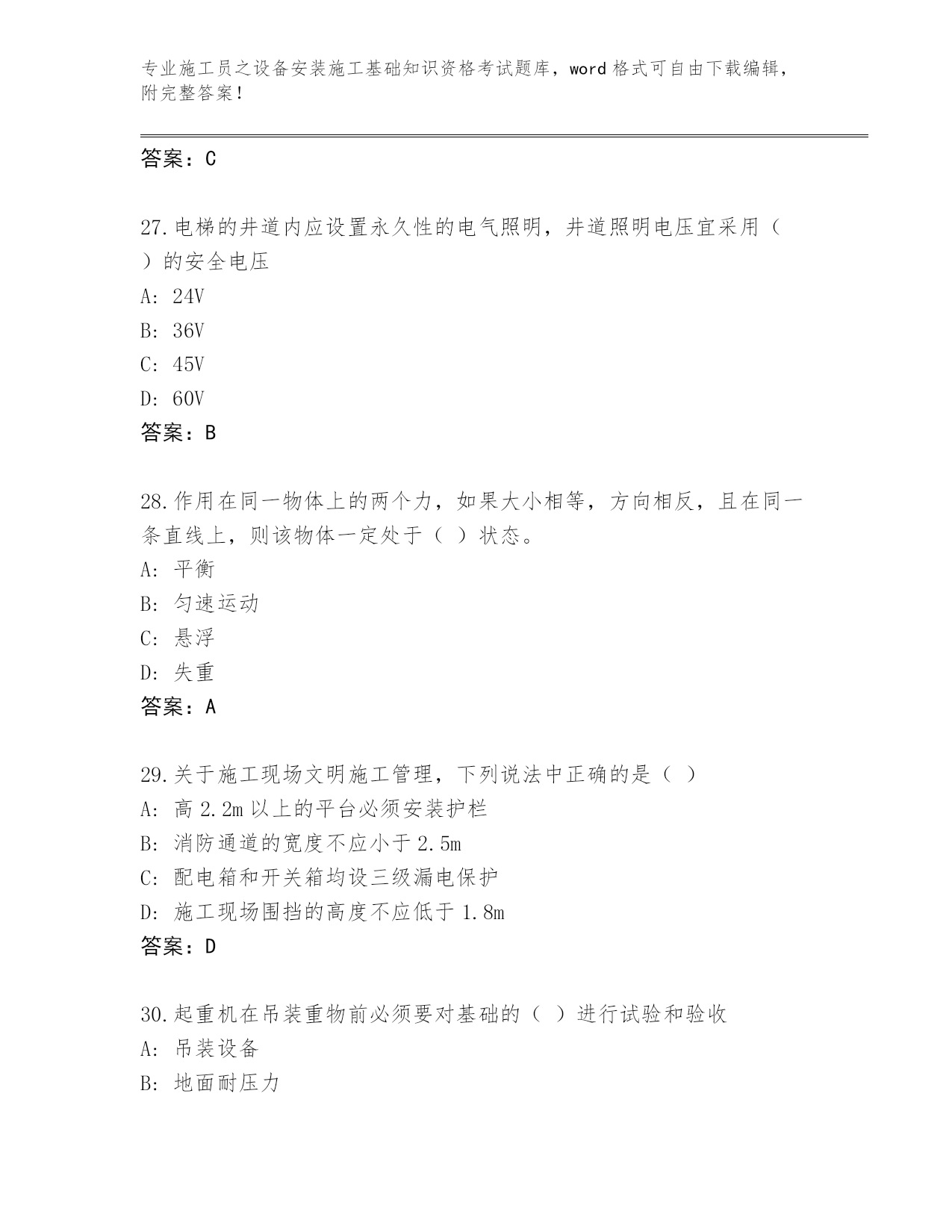 专业施工员之设备安装施工基础知识资格考试题库，word 格式可自由下载编辑，附完整答案！

答案：C

27.电梯的井道内应设置永久性的电气照明，井道照明电压宜采用（ ）的安全电压

A: 24V

B: 36V

C: 45V

D: 60V

答案：B

28.作用在同一物体上的两个力，如果大小相等，方向相反，且在同一条直线上，则该物体一定处于（ ）状态。

A: 平衡

B: 匀速运动

C: 悬浮

D: 失重

答案：A

29.关于施工现场文明施工管理，下列说法中正确的是（ ）

A: 高 2.2m 以上的平台必须安装护栏

B: 消防通道的宽度不应小于 2.5m

C: 配电箱和开关箱均设三级漏电保护

D: 施工现场围挡的高度不应低于 1.8m

答案：D

30.起重机在吊装重物前必须要对基础的（ ）进行试验和验收

A: 吊装设备

B: 地面耐压力